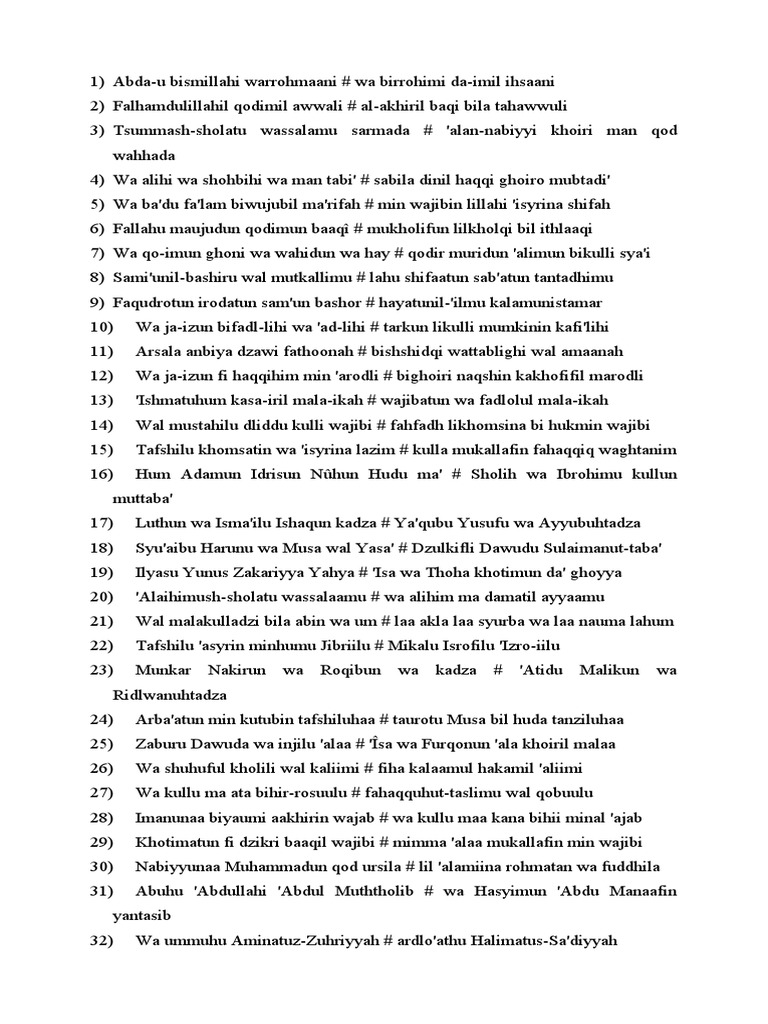 1) Abda-u bismillahi warrohmaani # wa birrohimi da-imil ihsaani
2) Falhamdulillahil qodimil awwali # al-akhiril baqi bila tahawwuli
3) Tsummash-sholatu wassalamu sarmada # 'alan-nabiyyi khoiri man qod wahhada
4) Wa alihi wa shohbihi wa man tabi' # sabila dinil haqqi ghoiro mubtadi'
5) Wa ba'du fa'lam biwujubil ma'rifah # min wajibin lillahi 'isyrina shifah
6) Fallahu maujudun qodimun baaqî # mukholifun lilkholqi bil ithlaaqi
7) Wa qo-imun ghoni wa wahidun wa hay # qodir muridun 'alimun bikulli sya'i
8) Sami'unil-bashiru wal mutkallimu # lahu shifaatun sab'atun tantadhimu
9) Faqudrotun irodatun sam'un bashor # hayatunil-'ilmu kalamunistamar
10) Wa ja-izun bifadl-lihi wa 'ad-lihi # tarkun likulli mumkinin kafi'lihi
11) Arsala anbiya dzawi fathoonah # bishshidqi wattablighi wal amaanah
12) Wa ja-izun fi haqqihim min 'arodli # bighoiri naqshin kakhofifil marodli
13) 'Ishmatuhum kasa-iril mala-ikah # wajibatun wa fadlolul mala-ikah
14) Wal mustahilu dliddu kulli wajibi # fahfadh likhomsina bi hukmin wajibi
15) Tafshilu khomsatin wa 'isyrina lazim # kulla mukallafin fahaqqiq waghtanim
16) Hum Adamun Idrisun Nûhun Hudu ma' # Sholih wa Ibrohimu kullun muttaba'
17) Luthun wa Isma'ilu Ishaqun kadza # Ya'qubu Yusufu wa Ayyubuhtadza
18) Syu'aibu Harunu wa Musa wal Yasa' # Dzulkifli Dawudu Sulaimanut-taba'
19) Ilyasu Yunus Zakariyya Yahya # 'Isa wa Thoha khotimun da' ghoyya
20) 'Alaihimush-sholatu wassalaamu # wa alihim ma damatil ayyaamu
21) Wal malakulladzi bila abin wa um # laa akla laa syurba wa laa nauma lahum
22) Tafshilu 'asyrin minhumu Jibriilu # Mikalu Isrofilu 'Izro-iilu
23) Munkar Nakirun wa Roqibun wa kadza # 'Atidu Malikun wa Ridlwanuhtadza
24) Arba'atun min kutubin tafshiluhaa # taurotu Musa bil huda tanziluhaa
25) Zaburu Dawuda wa injilu 'alaa # 'Îsa wa Furqonun 'ala khoiril malaa
26) Wa shuhuful kholili wal kaliimi # fiha kalaamul hakamil 'aliimi
27) Wa kullu ma ata bihir-rosuulu # fahaqquhut-taslimu wal qobuulu
28) Imanunaa biyaumi aakhirin wajab # wa kullu maa kana bihii minal 'ajab
29) Khotimatun fi dzikri baaqil wajibi # mimma 'alaa mukallafin min wajibi
30) Nabiyyunaa Muhammadun qod ursila # lil 'alamiina rohmatan wa fuddhila
31) Abuhu 'Abdullahi 'Abdul Muththolib # wa Hasyimun 'Abdu Manaafin yantasib
32) Wa ummuhu Aminatuz-Zuhriyyah # ardlo'athu Halimatus-Sa'diyyah